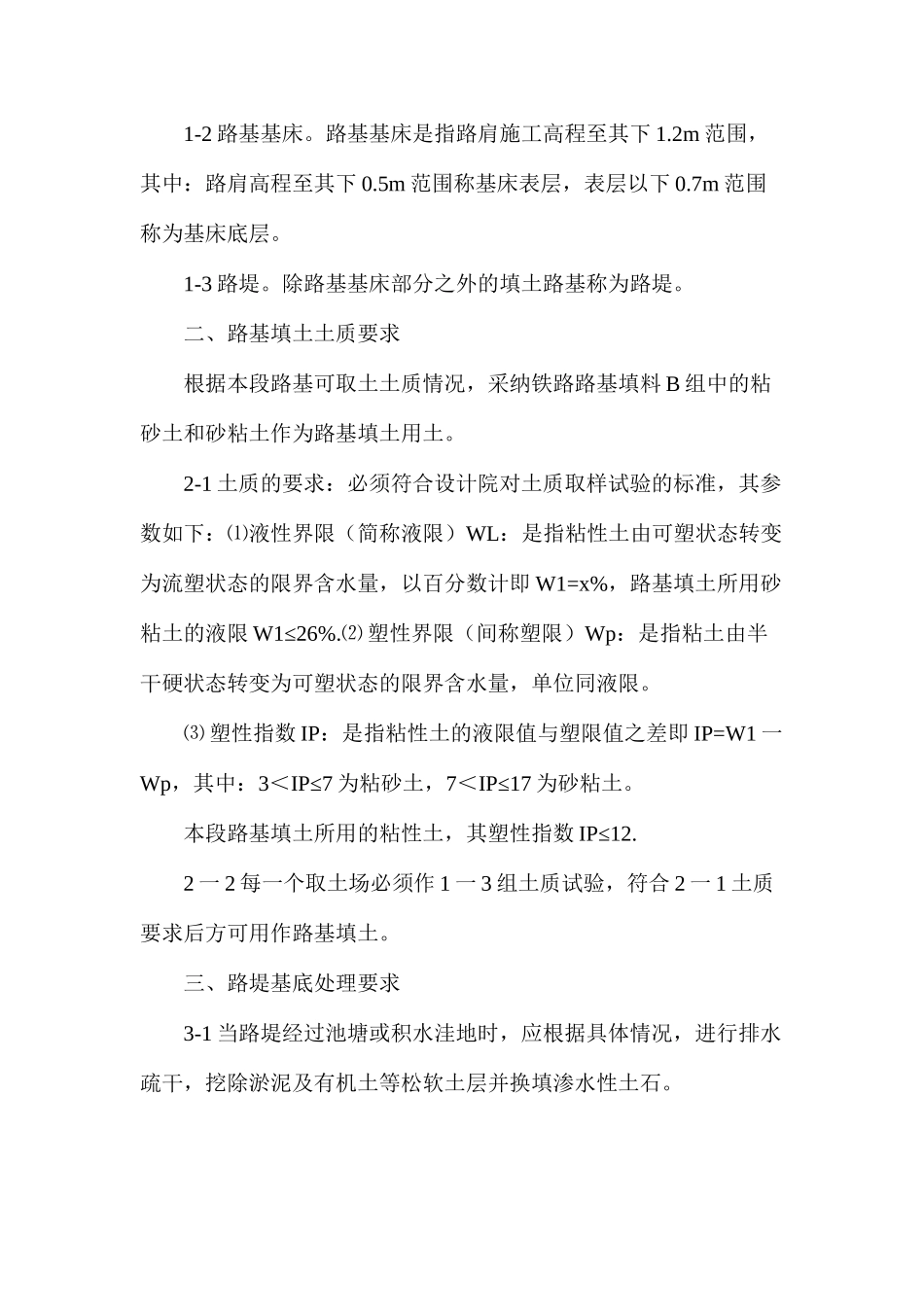 1-2 路基基床。路基基床是指路肩施工高程至其下 1.2m 范围，其中：路肩高程至其下 0.5m 范围称基床表层，表层以下 0.7m 范围称为基床底层。

1-3 路堤。除路基基床部分之外的填土路基称为路堤。

二、路基填土土质要求

根据本段路基可取土土质情况，采纳铁路路基填料 B 组中的粘砂土和砂粘土作为路基填土用土。

2-1 土质的要求：必须符合设计院对土质取样试验的标准，其参数如下：⑴液性界限（简称液限）WL：是指粘性土由可塑状态转变为流塑状态的限界含水量，以百分数计即 W1=x%，路基填土所用砂粘土的液限 W1≤26%.⑵ 塑性界限（间称塑限）Wp：是指粘土由半干硬状态转变为可塑状态的限界含水量，单位同液限。

⑶ 塑性指数 IP：是指粘性土的液限值与塑限值之差即 IP=W1 一 Wp，其中：3＜IP≤7 为粘砂土，7＜IP≤17 为砂粘土。

本段路基填土所用的粘性土，其塑性指数 IP≤12.

2 一 2 每一个取土场必须作 1 一 3 组土质试验，符合 2 一 1 土质要求后方可用作路基填土。

三、路堤基底处理要求

3-1 当路堤经过池塘或积水洼地时，应根据具体情况，进行排水疏干，挖除淤泥及有机土等松软土层并换填渗水性土石。